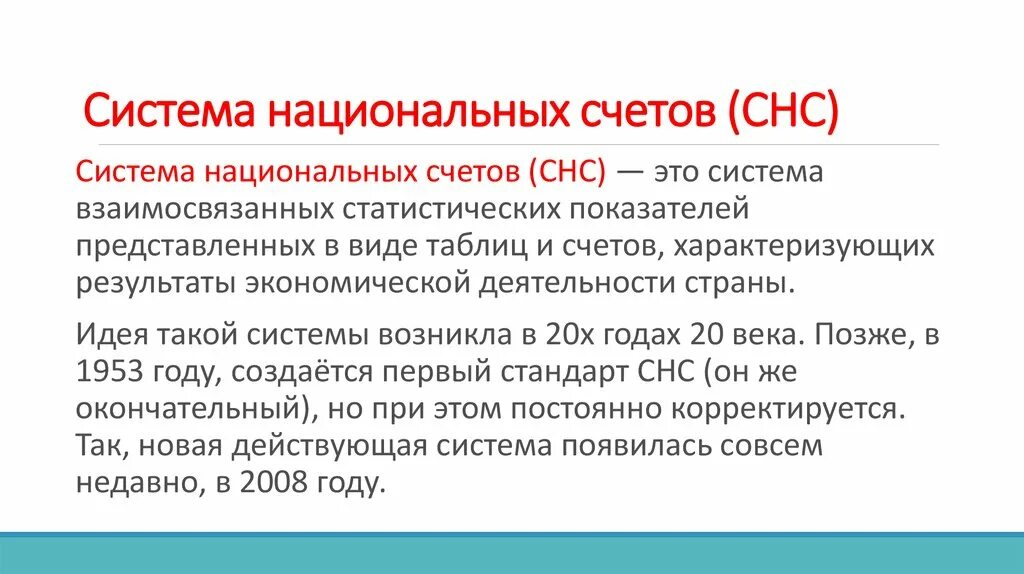 Система национальных счетов (СНС)

Система национальных счетов (СНС) — это система взаимосвязанных статистических показателей представленных в виде таблиц и счетов, характеризующих результаты экономической деятельности страны.

Идея такой системы возникла в 20х годах 20 века. Позже, в 1953 году, создаётся первый стандарт СНС (он же окончательный), но при этом постоянно корректируется. Так, новая действующая система появилась совсем недавно, в 2008 году.